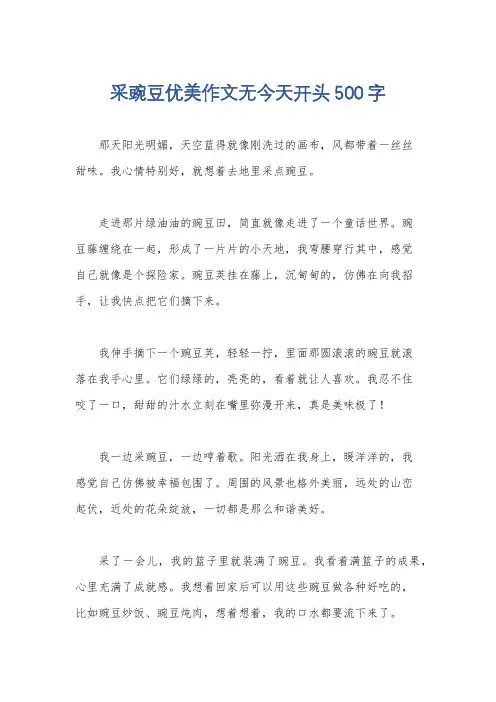 采豌豆优美作文无今天开头500字

那天阳光明媚，天空蓝得就像刚洗过的画布，风都带着一丝丝甜味。我心情特别好，就想着去地里采点豌豆。

走进那片绿油油的豌豆田，简直就像走进了一个童话世界。豌豆藤缠绕在一起，形成了一片片的小天地，我弯腰穿行其中，感觉自己就像是个探险家。豌豆荚挂在藤上，沉甸甸的，仿佛在向我招手，让我快点把它们摘下来。

我伸手摘下一个豌豆荚，轻轻一拧，里面那圆滚滚的豌豆就滚落在我手心里。它们绿绿的，亮亮的，看着就让人喜欢。我忍不住咬了一口，甜甜的汁水立刻在嘴里弥漫开来，真是美味极了！

我一边采豌豆，一边哼着歌。阳光洒在我身上，暖洋洋的，我感觉自己仿佛被幸福包围了。周围的风景也格外美丽，远处的山峦起伏，近处的花朵绽放，一切都是那么和谐美好。

采了一会儿，我的篮子里就装满了豌豆。我看着满篮子的成果，心里充满了成就感。我想着回家后可以用这些豌豆做各种好吃的，比如豌豆炒饭、豌豆炖肉，想着想着，我的口水都要流下来了。